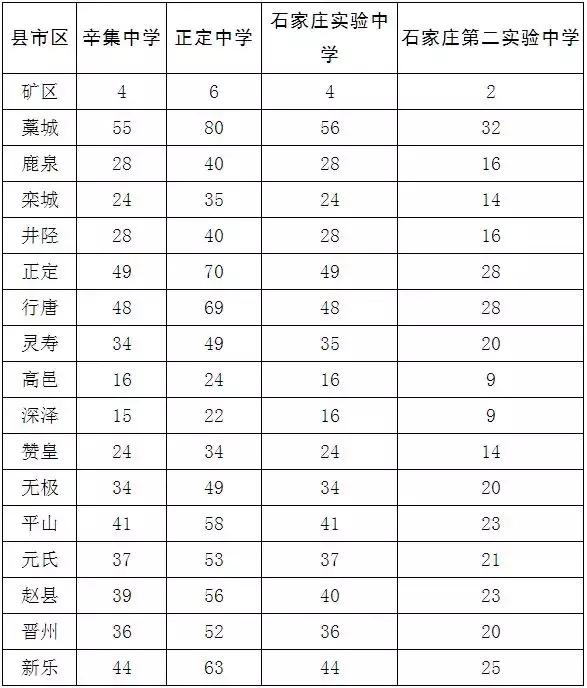 | 县市区 | 辛集中学 | 正定中学 | 石家庄实验中学 | 石家庄第二实验中学 |
|---|---|---|---|---|
| 矿区 | 4 | 6 | 4 | 2 |
| 藁城 | 55 | 80 | 56 | 32 |
| 鹿泉 | 28 | 40 | 28 | 16 |
| 栾城 | 24 | 35 | 24 | 14 |
| 井陉 | 28 | 40 | 28 | 16 |
| 正定 | 49 | 70 | 49 | 28 |
| 行唐 | 48 | 69 | 48 | 28 |
| 灵寿 | 34 | 49 | 35 | 20 |
| 高邑 | 16 | 24 | 16 | 9 |
| 深泽 | 15 | 22 | 16 | 9 |
| 赞皇 | 24 | 34 | 24 | 14 |
| 无极 | 34 | 49 | 34 | 20 |
| 平山 | 41 | 58 | 41 | 23 |
| 元氏 | 37 | 53 | 37 | 21 |
| 赵县 | 39 | 56 | 40 | 23 |
| 晋州 | 36 | 52 | 36 | 20 |
| 新乐 | 44 | 63 | 44 | 25 |